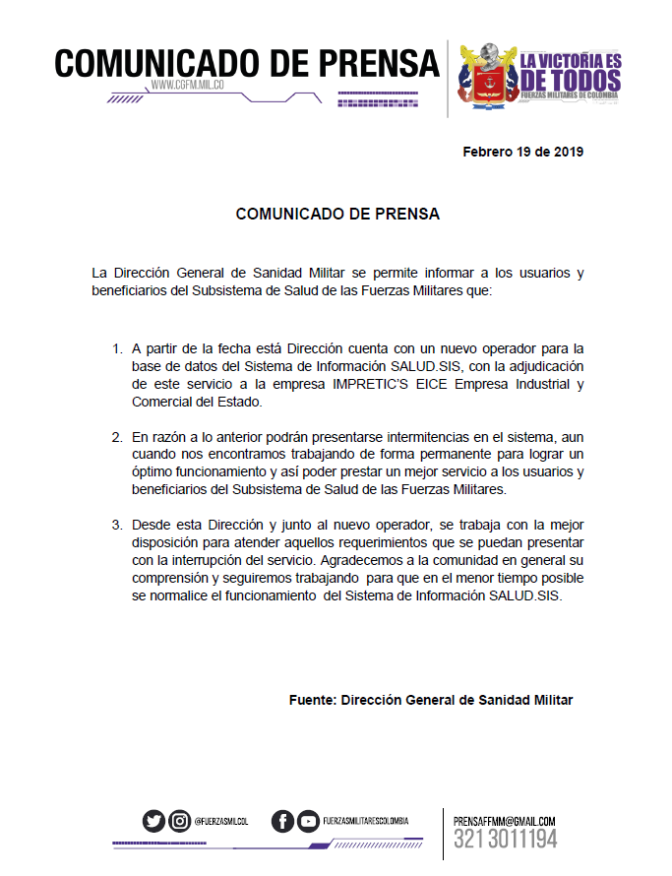 COMUNICADO DE PRENSA
WWW.CGFM.MIL.CO

LA VICTORIA ES DE TODOS
FUERZAS MILITARES DE COLOMBIA

Febrero 19 de 2019

COMUNICADO DE PRENSA

La Dirección General de Sanidad Militar se permite informar a los usuarios y beneficiarios del Subsistema de Salud de las Fuerzas Militares que:

1. A partir de la fecha está Dirección cuenta con un nuevo operador para la base de datos del Sistema de Información SALUD.SIS, con la adjudicación de este servicio a la empresa IMPRETIC'S EICE Empresa Industrial y Comercial del Estado.

2. En razón a lo anterior podrán presentarse intermitencias en el sistema, aun cuando nos encontramos trabajando de forma permanente para lograr un óptimo funcionamiento y así poder prestar un mejor servicio a los usuarios y beneficiarios del Subsistema de Salud de las Fuerzas Militares.

3. Desde esta Dirección y junto al nuevo operador, se trabaja con la mejor disposición para atender aquellos requerimientos que se puedan presentar con la interrupción del servicio. Agradecemos a la comunidad en general su comprensión y seguiremos trabajando para que en el menor tiempo posible se normalice el funcionamiento del Sistema de Información SALUD.SIS.

Fuente: Dirección General de Sanidad Militar

@FUERZASMILCOL FUERZASMILITARESCOLOMBIA
PRENSAFFMM@GMAIL.COM
321 3011194